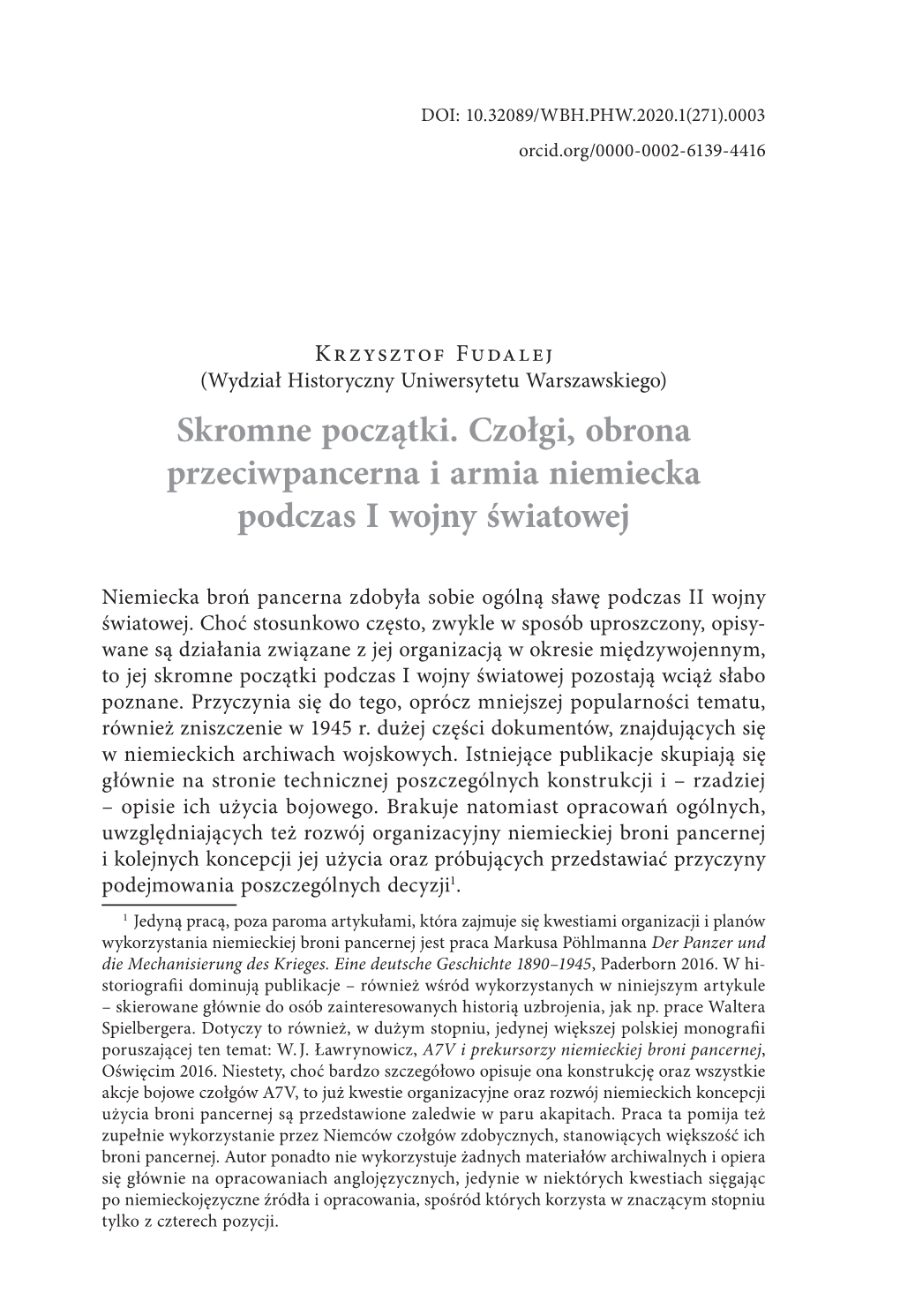 DOI: 10.32089/WBH.PHW.2020.1(271).0003
orcid.org/0000-0002-6139-4416

Krzysztof Fudalej
(Wydział Historyczny Uniwersytetu Warszawskiego)

Skromne początki. Czołgi, obrona przeciwpancerna i armia niemiecka podczas I wojny światowej

Niemiecka broń pancerna zdobyła sobie ogólną sławę podczas II wojny światowej. Choć stosunkowo często, zwykle w sposób uproszczony, opisywane są działania związane z jej organizacją w okresie międzywojennym, to jej skromne początki podczas I wojny światowej pozostają wciąż słabo poznane. Przyczynia się do tego, oprócz mniejszej popularności tematu, również zniszczenie w 1945 r. dużej części dokumentów, znajdujących się w niemieckich archiwach wojskowych. Istniejące publikacje skupiają się głównie na stronie technicznej poszczególnych konstrukcji i – rzadziej – opisie ich użycia bojowego. Brakuje natomiast opracowań ogólnych, uwzględniających też rozwój organizacyjny niemieckiej broni pancernej i kolejnych koncepcji jej użycia oraz próbujących przedstawiać przyczyny podejmowania poszczególnych decyzji$^1$.

$^1$ Jedyną pracą, poza paroma artykułami, która zajmuje się kwestiami organizacji i planów wykorzystania niemieckiej broni pancernej jest praca Markusa Pöhlmanna Der Panzer und die Mechanisierung des Krieges. Eine deutsche Geschichte 1890–1945, Paderborn 2016. W historiografii dominują publikacje – również wśród wykorzystanych w niniejszym artykule – skierowane głównie do osób zainteresowanych historią uzbrojenia, jak np. prace Waltera Spielbergera. Dotyczy to również, w dużym stopniu, jedynej większej polskiej monografii poruszającej ten temat: W. J. Ławrynowicz, A7V i prekursorzy niemieckiej broni pancernej, Oświęcim 2016. Niestety, choć bardzo szczegółowo opisuje ona konstrukcję oraz wszystkie akcje bojowe czołgów A7V, to już kwestie organizacyjne oraz rozwój niemieckich koncepcji użycia broni pancernej są przedstawione zaledwie w paru akapitach. Praca ta pomija też zupełnie wykorzystanie przez Niemców czołgów zdobycznych, stanowiących większość ich broni pancernej. Autor ponadto nie wykorzystuje żadnych materiałów archiwalnych i opiera się głównie na opracowaniach anglojęzycznych, jedynie w niektórych kwestiach sięgając po niemieckojęzyczne źródła i opracowania, spośród których korzysta w znaczącym stopniu tylko z czterech pozycji.